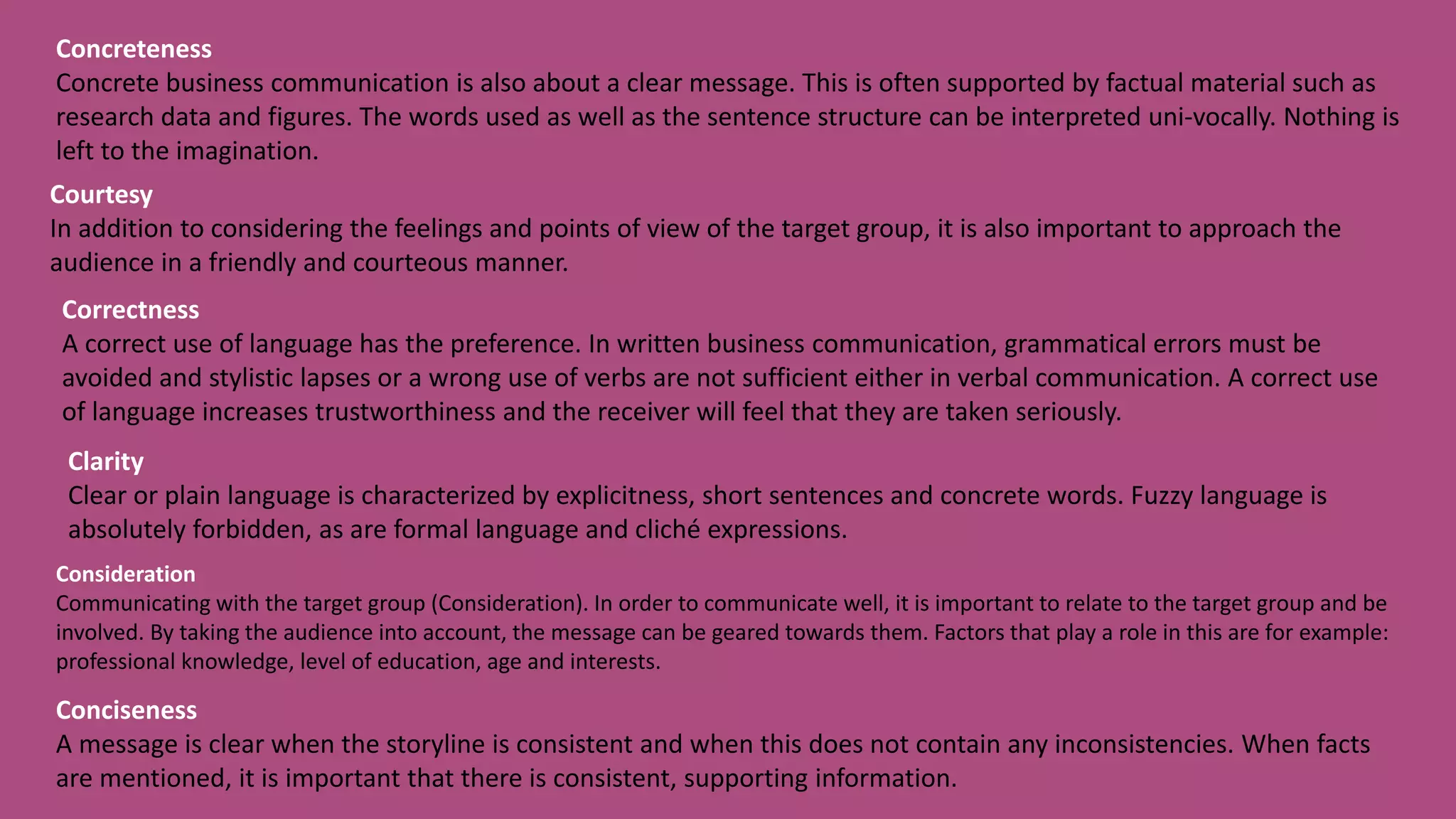 Concreteness
Concrete business communication is also about a clear message. This is often supported by factual material such as research data and figures. The words used as well as the sentence structure can be interpreted uni-vocally. Nothing is left to the imagination.

Courtesy
In addition to considering the feelings and points of view of the target group, it is also important to approach the audience in a friendly and courteous manner.

Correctness
A correct use of language has the preference. In written business communication, grammatical errors must be avoided and stylistic lapses or a wrong use of verbs are not sufficient either in verbal communication. A correct use of language increases trustworthiness and the receiver will feel that they are taken seriously.

Clarity
Clear or plain language is characterized by explicitness, short sentences and concrete words. Fuzzy language is absolutely forbidden, as are formal language and cliché expressions.

Consideration
Communicating with the target group (Consideration). In order to communicate well, it is important to relate to the target group and be involved. By taking the audience into account, the message can be geared towards them. Factors that play a role in this are for example: professional knowledge, level of education, age and interests.

Conciseness
A message is clear when the storyline is consistent and when this does not contain any inconsistencies. When facts are mentioned, it is important that there is consistent, supporting information.